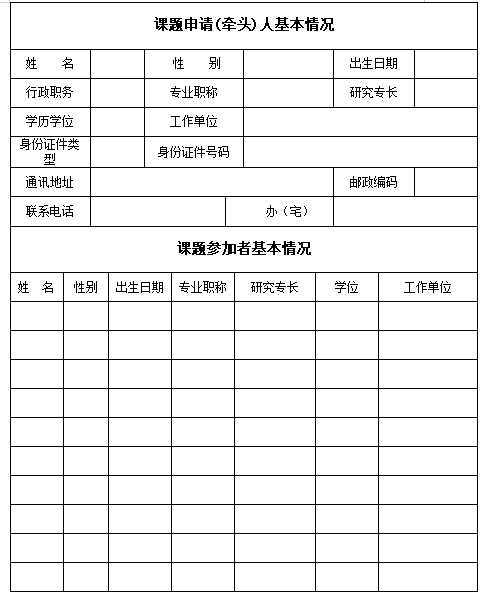 课题申请(牵头)人基本情况

| 姓　名 | | 性　别 | | 出生日期 | |
|---|---|---|---|---|---|
| 行政职务 | | 专业职称 | | 研究专长 | |
| 学历学位 | | 工作单位 | | | |
| 身份证件类型 | | 身份证件号码 | | | |
| 通讯地址 | | | | 邮政编码 | |
| 联系电话 | | | 办（宅） | | |

课题参加者基本情况

| 姓　名 | 性别 | 出生日期 | 专业职称 | 研究专长 | 学位 | 工作单位 |
|---|---|---|---|---|---|---|
| | | | | | | |
| | | | | | | |
| | | | | | | |
| | | | | | | |
| | | | | | | |
| | | | | | | |
| | | | | | | |
| | | | | | | |
| | | | | | | |
| | | | | | | |